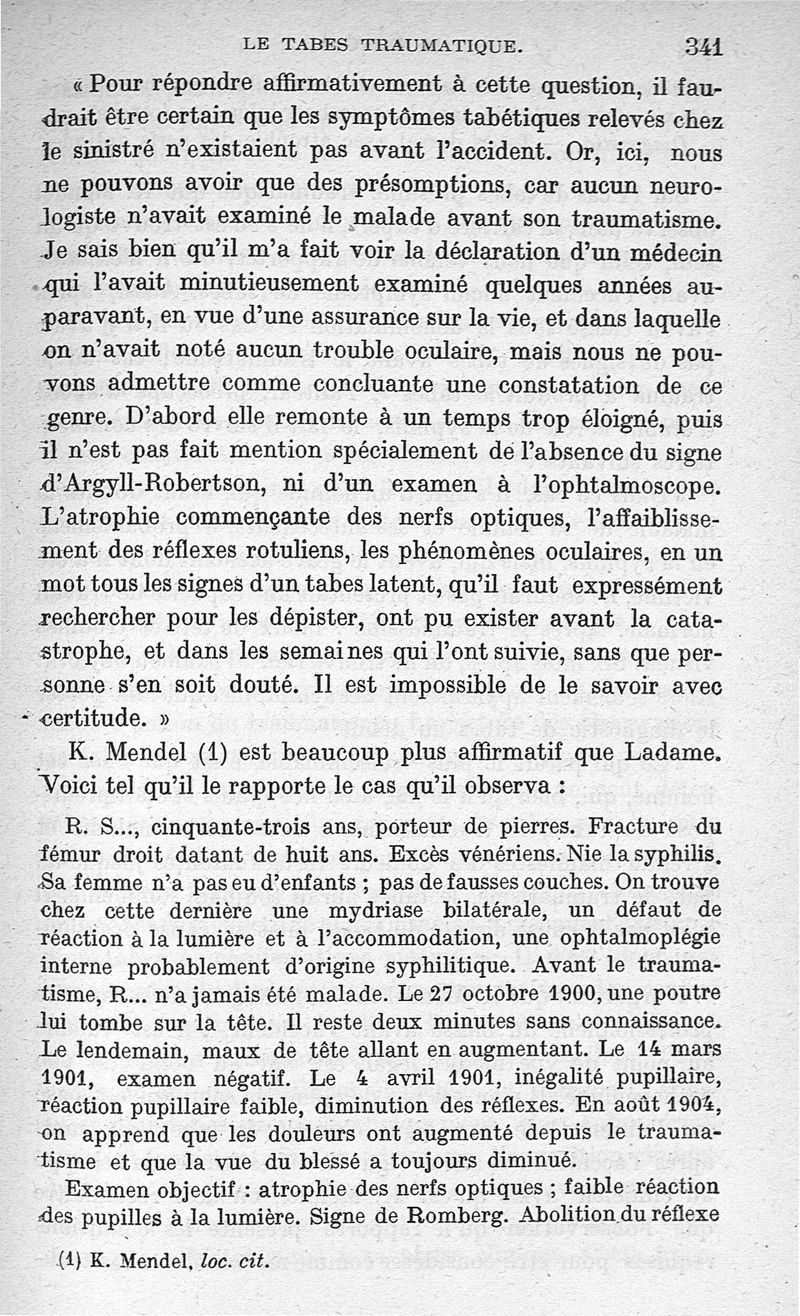 LE TABES TRAUMATIQUE. 341

« Pour répondre affirmativement à cette question, il faudrait être certain que les symptômes tabétiques relevés chez le sinistré n'existaient pas avant l'accident. Or, ici, nous ne pouvons avoir que des présomptions, car aucun neurologiste n'avait examiné le malade avant son traumatisme. Je sais bien qu'il m'a fait voir la déclaration d'un médecin qui l'avait minutieusement examiné quelques années auparavant, en vue d'une assurance sur la vie, et dans laquelle on n'avait noté aucun trouble oculaire, mais nous ne pouvons admettre comme concluante une constatation de ce genre. D'abord elle remonte à un temps trop éloigné, puis il n'est pas fait mention spécialement de l'absence du signe d'Argyll-Robertson, ni d'un examen à l'ophtalmoscope. L'atrophie commençante des nerfs optiques, l'affaiblissement des réflexes rotuliens, les phénomènes oculaires, en un mot tous les signes d'un tabes latent, qu'il faut expressément rechercher pour les dépister, ont pu exister avant la catastrophe, et dans les semaines qui l'ont suivie, sans que personne s'en soit douté. Il est impossible de le savoir avec certitude. »

K. Mendel (1) est beaucoup plus affirmatif que Ladame. Voici tel qu'il le rapporte le cas qu'il observa :

R. S..., cinquante-trois ans, porteur de pierres. Fracture du fémur droit datant de huit ans. Excès vénériens. Nie la syphilis. Sa femme n'a pas eu d'enfants ; pas de fausses couches. On trouve chez cette dernière une mydriase bilatérale, un défaut de réaction à la lumière et à l'accommodation, une ophtalmoplégie interne probablement d'origine syphilitique. Avant le traumatisme, R... n'a jamais été malade. Le 27 octobre 1900, une poutre lui tombe sur la tête. Il reste deux minutes sans connaissance. Le lendemain, maux de tête allant en augmentant. Le 14 mars 1901, examen négatif. Le 4 avril 1901, inégalité pupillaire, réaction pupillaire faible, diminution des réflexes. En août 1904, on apprend que les douleurs ont augmenté depuis le traumatisme et que la vue du blessé a toujours diminué.

Examen objectif : atrophie des nerfs optiques ; faible réaction des pupilles à la lumière. Signe de Romberg. Abolition du réflexe

(1) K. Mendel, loc. cit.